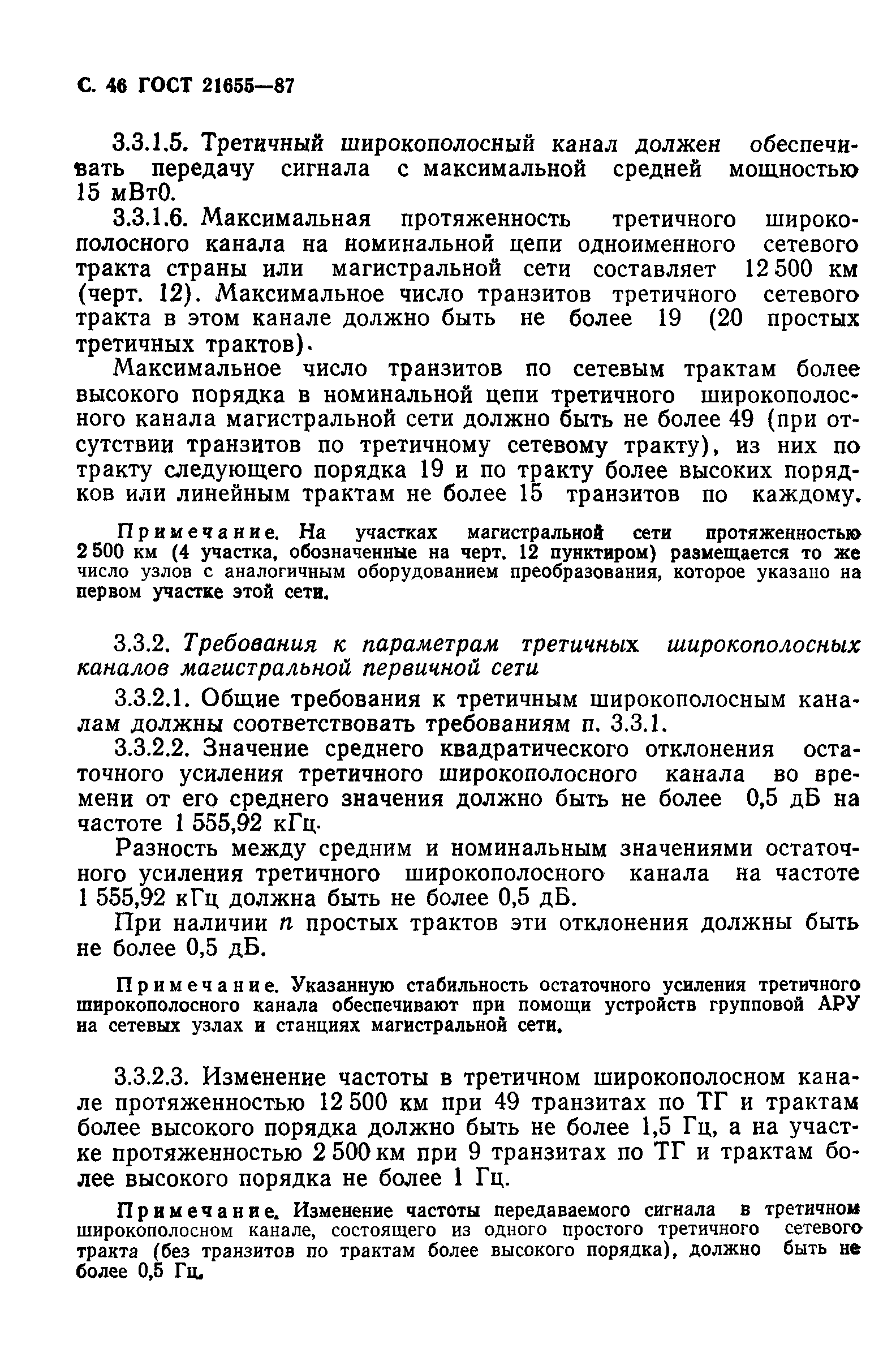 С. 46 ГОСТ 21655—87

3.3.1.5. Третичный широкополосный канал должен обеспечивать передачу сигнала с максимальной средней мощностью 15 мВт0.

3.3.1.6. Максимальная протяженность третичного широкополосного канала на номинальной цепи одноименного сетевого тракта страны или магистральной сети составляет 12 500 км (черт. 12). Максимальное число транзитов третичного сетевого тракта в этом канале должно быть не более 19 (20 простых третичных трактов).

Максимальное число транзитов по сетевым трактам более высокого порядка в номинальной цепи третичного широкополосного канала магистральной сети должно быть не более 49 (при отсутствии транзитов по третичному сетевому тракту), из них по тракту следующего порядка 19 и по тракту более высоких порядков или линейным трактам не более 15 транзитов по каждому.

Примечание. На участках магистральной сети протяженностью 2 500 км (4 участка, обозначенные на черт. 12 пунктиром) размещается то же число узлов с аналогичным оборудованием преобразования, которое указано на первом участке этой сети.

3.3.2. Требования к параметрам третичных широкополосных каналов магистральной первичной сети

3.3.2.1. Общие требования к третичным широкополосным каналам должны соответствовать требованиям п. 3.3.1.

3.3.2.2. Значение среднего квадратического отклонения остаточного усиления третичного широкополосного канала во времени от его среднего значения должно быть не более 0,5 дБ на частоте 1 555,92 кГц.

Разность между средним и номинальным значениями остаточного усиления третичного широкополосного канала на частоте 1 555,92 кГц должна быть не более 0,5 дБ.

При наличии $n$ простых трактов эти отклонения должны быть не более 0,5 дБ.

Примечание. Указанную стабильность остаточного усиления третичного широкополосного канала обеспечивают при помощи устройств групповой АРУ на сетевых узлах и станциях магистральной сети.

3.3.2.3. Изменение частоты в третичном широкополосном канале протяженностью 12 500 км при 49 транзитах по ТГ и трактам более высокого порядка должно быть не более 1,5 Гц, а на участке протяженностью 2 500 км при 9 транзитах по ТГ и трактам более высокого порядка не более 1 Гц.

Примечание. Изменение частоты передаваемого сигнала в третичном широкополосном канале, состоящего из одного простого третичного сетевого тракта (без транзитов по трактам более высокого порядка), должно быть не более 0,5 Гц.